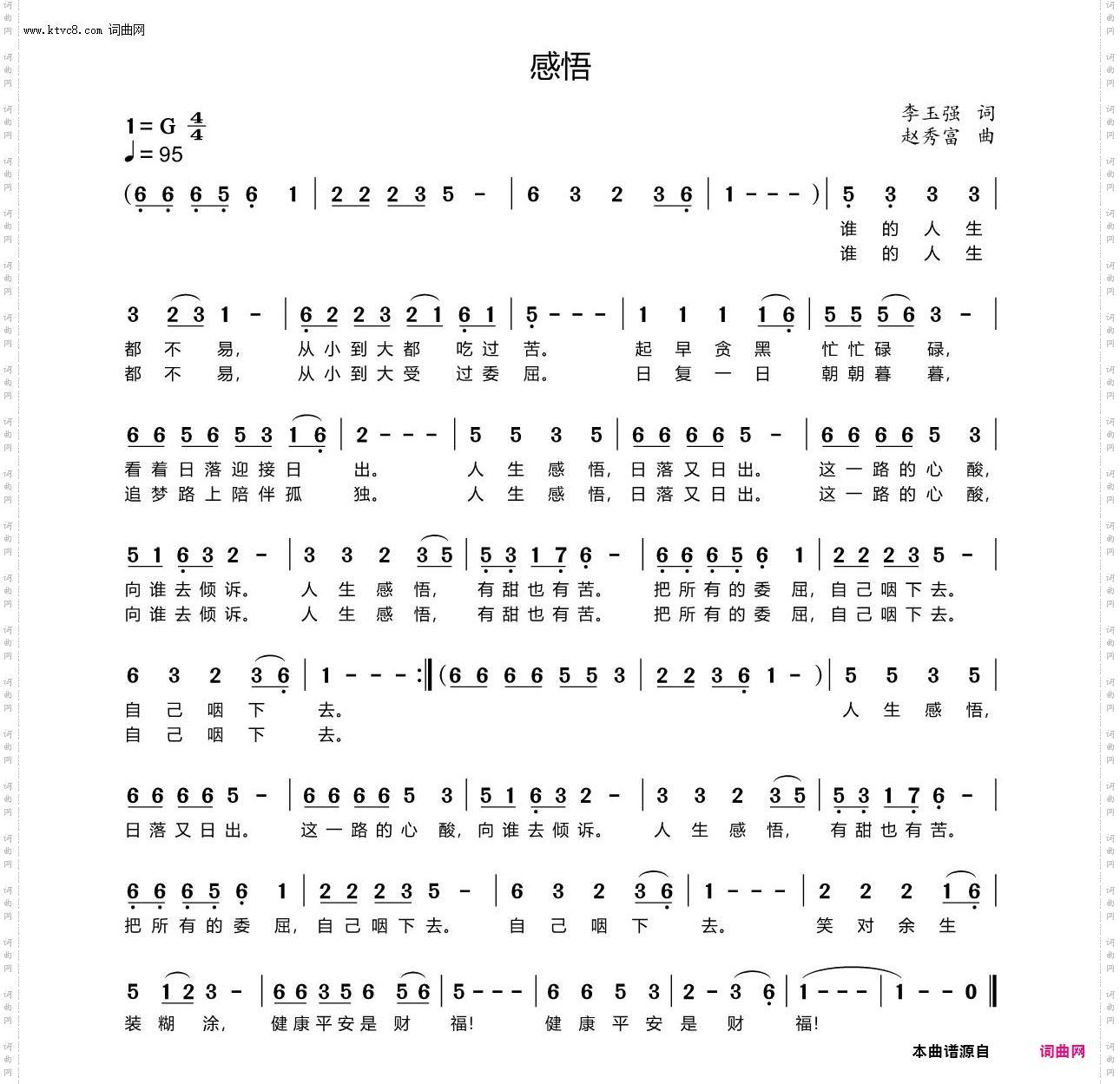 www.ktvc8.com 词曲网

感悟

1 = G $\frac{4}{4}$
♩= 95

李玉强 词
赵秀富 曲

(6 6 6 5 6 1 | 2 2 2 3 5 - | 6 3 2 3 6 | 1 - - - ) | 5 3 3 3 |
谁 的 人 生
谁 的 人 生

3 2 3 1 - | 6 2 2 3 2 1 6 1 | 5 - - - | 1 1 1 1 6 | 5 5 5 6 3 - |
都 不 易, 从 小 到 大 都 吃 过 苦。 起 早 贪 黑 忙 忙 碌 碌,
都 不 易, 从 小 到 大 受 过 委 屈。 日 复 一 日 朝 朝 暮 暮,

6 6 5 6 5 3 1 6 | 2 - - - | 5 5 3 5 | 6 6 6 6 5 - | 6 6 6 6 5 3 |
看 着 日 落 迎 接 日 出。 人 生 感 悟, 日 落 又 日 出。 这 一 路 的 心 酸,
追 梦 路 上 陪 伴 孤 独。 人 生 感 悟, 日 落 又 日 出。 这 一 路 的 心 酸,

5 1 6 3 2 - | 3 3 2 3 5 | 5 3 1 7 6 - | 6 6 6 5 6 1 | 2 2 2 3 5 - |
向 谁 去 倾 诉。 人 生 感 悟, 有 甜 也 有 苦。 把 所 有 的 委 屈, 自 己 咽 下 去。
向 谁 去 倾 诉。 人 生 感 悟, 有 甜 也 有 苦。 把 所 有 的 委 屈, 自 己 咽 下 去。

6 3 2 3 6 | 1 - - - :‖ (6 6 6 6 5 5 3 | 2 2 3 6 1 - ) | 5 5 3 5 |
自 己 咽 下 去。 人 生 感 悟,
自 己 咽 下 去。

6 6 6 6 5 - | 6 6 6 6 5 3 | 5 1 6 3 2 - | 3 3 2 3 5 | 5 3 1 7 6 - |
日 落 又 日 出。 这 一 路 的 心 酸, 向 谁 去 倾 诉。 人 生 感 悟, 有 甜 也 有 苦。

6 6 6 5 6 1 | 2 2 2 3 5 - | 6 3 2 3 6 | 1 - - - | 2 2 2 1 6 |
把 所 有 的 委 屈, 自 己 咽 下 去。 自 己 咽 下 去。 笑 对 余 生

5 1 2 3 - | 6 6 3 5 6 5 6 | 5 - - - | 6 6 5 3 | 2 - 3 6 | 1 - - - | 1 - - 0 ‖
装 糊 涂, 健 康 平 安 是 财 福! 健 康 平 安 是 财 福!

本曲谱源自 词曲网